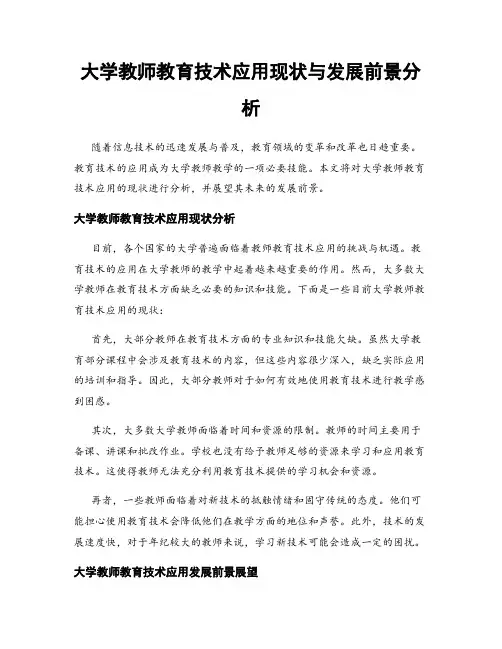 大学教师教育技术应用现状与发展前景分析

随着信息技术的迅速发展与普及，教育领域的变革和改革也日趋重要。教育技术的应用成为大学教师教学的一项必要技能。本文将对大学教师教育技术应用的现状进行分析，并展望其未来的发展前景。

大学教师教育技术应用现状分析

目前，各个国家的大学普遍面临着教师教育技术应用的挑战与机遇。教育技术的应用在大学教师的教学中起着越来越重要的作用。然而，大多数大学教师在教育技术方面缺乏必要的知识和技能。下面是一些目前大学教师教育技术应用的现状：

首先，大部分教师在教育技术方面的专业知识和技能欠缺。虽然大学教育部分课程中会涉及教育技术的内容，但这些内容很少深入，缺乏实际应用的培训和指导。因此，大部分教师对于如何有效地使用教育技术进行教学感到困惑。

其次，大多数大学教师面临着时间和资源的限制。教师的时间主要用于备课、讲课和批改作业。学校也没有给予教师足够的资源来学习和应用教育技术。这使得教师无法充分利用教育技术提供的学习机会和资源。

再者，一些教师面临着对新技术的抵触情绪和固守传统的态度。他们可能担心使用教育技术会降低他们在教学方面的地位和声誉。此外，技术的发展速度快，对于年纪较大的教师来说，学习新技术可能会造成一定的困扰。

大学教师教育技术应用发展前景展望